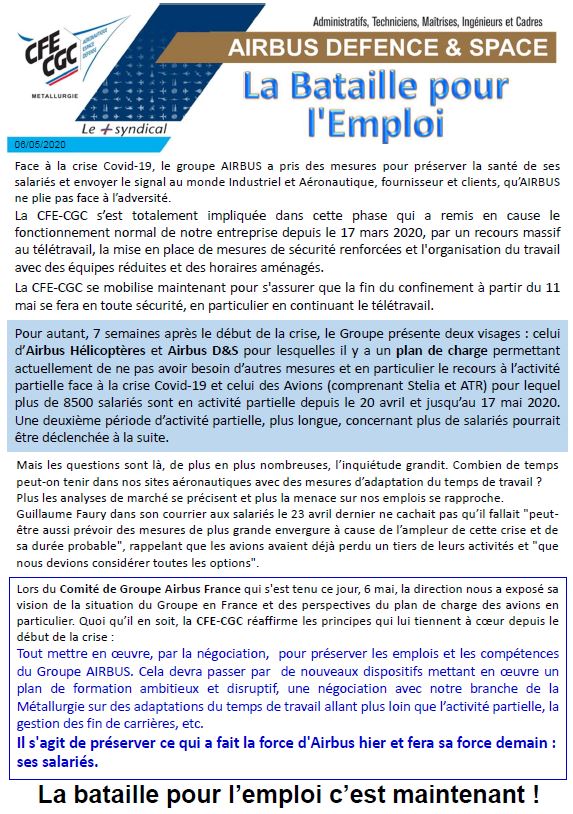 CFE CGC
AÉRONAUTIQUE ESPACE DÉFENSE
METALLURGIE
Le + syndical

Administratifs, Techniciens, Maîtrises, Ingénieurs et Cadres

AIRBUS DEFENCE & SPACE

La Bataille pour l'Emploi

06/05/2020

Face à la crise Covid-19, le groupe AIRBUS a pris des mesures pour préserver la santé de ses salariés et envoyer le signal au monde Industriel et Aéronautique, fournisseur et clients, qu'AIRBUS ne plie pas face à l'adversité.

La CFE-CGC s'est totalement impliquée dans cette phase qui a remis en cause le fonctionnement normal de notre entreprise depuis le 17 mars 2020, par un recours massif au télétravail, la mise en place de mesures de sécurité renforcées et l'organisation du travail avec des équipes réduites et des horaires aménagés.

La CFE-CGC se mobilise maintenant pour s'assurer que la fin du confinement à partir du 11 mai se fera en toute sécurité, en particulier en continuant le télétravail.

Pour autant, 7 semaines après le début de la crise, le Groupe présente deux visages : celui d'Airbus Hélicoptères et Airbus D&S pour lesquelles il y a un plan de charge permettant actuellement de ne pas avoir besoin d'autres mesures et en particulier le recours à l'activité partielle face à la crise Covid-19 et celui des Avions (comprenant Stelia et ATR) pour lequel plus de 8500 salariés sont en activité partielle depuis le 20 avril et jusqu'au 17 mai 2020. Une deuxième période d'activité partielle, plus longue, concernant plus de salariés pourrait être déclenchée à la suite.

Mais les questions sont là, de plus en plus nombreuses, l'inquiétude grandit. Combien de temps peut-on tenir dans nos sites aéronautiques avec des mesures d'adaptation du temps de travail ? Plus les analyses de marché se précisent et plus la menace sur nos emplois se rapproche. Guillaume Faury dans son courrier aux salariés le 23 avril dernier ne cachait pas qu'il fallait "peut-être aussi prévoir des mesures de plus grande envergure à cause de l'ampleur de cette crise et de sa durée probable", rappelant que les avions avaient déjà perdu un tiers de leurs activités et "que nous devions considérer toutes les options".

Lors du Comité de Groupe Airbus France qui s'est tenu ce jour, 6 mai, la direction nous a exposé sa vision de la situation du Groupe en France et des perspectives du plan de charge des avions en particulier. Quoi qu'il en soit, la CFE-CGC réaffirme les principes qui lui tiennent à cœur depuis le début de la crise :

Tout mettre en œuvre, par la négociation, pour préserver les emplois et les compétences du Groupe AIRBUS. Cela devra passer par de nouveaux dispositifs mettant en œuvre un plan de formation ambitieux et disruptif, une négociation avec notre branche de la Métallurgie sur des adaptations du temps de travail allant plus loin que l'activité partielle, la gestion des fin de carrières, etc.

Il s'agit de préserver ce qui a fait la force d'Airbus hier et fera sa force demain : ses salariés.

La bataille pour l'emploi c'est maintenant !